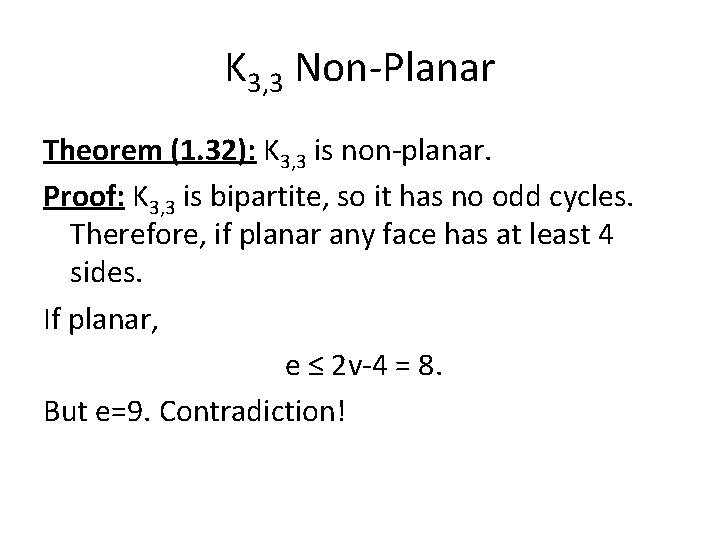 $K_{3,3}$ Non-Planar

Theorem (1.32): $K_{3,3}$ is non-planar.

Proof: $K_{3,3}$ is bipartite, so it has no odd cycles. Therefore, if planar any face has at least 4 sides.

If planar,

$e \leq 2v-4 = 8$.

But e=9. Contradiction!